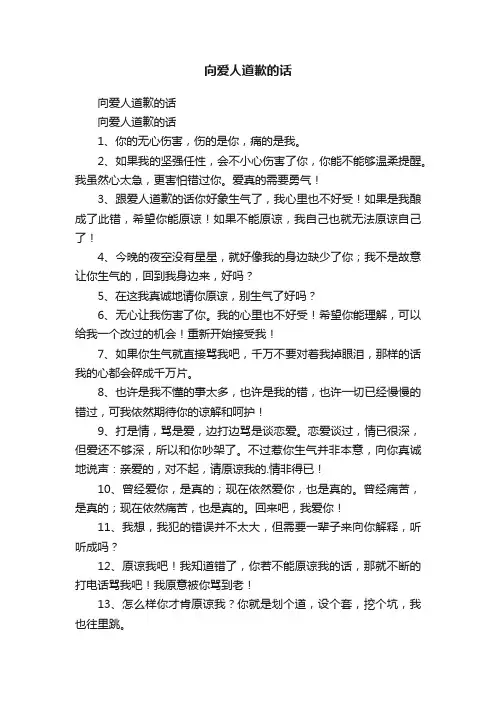 向爱人道歉的话

向爱人道歉的话

向爱人道歉的话

1、你的无心伤害，伤的是你，痛的是我。

2、如果我的坚强任性，会不小心伤害了你，你能不能够温柔提醒。我虽然心太急，更害怕错过你。爱真的需要勇气！

3、跟爱人道歉的话你好象生气了，我心里也不好受！如果是我酿成了此错，希望你能原谅！如果不能原谅，我自己也就无法原谅自己了！

4、今晚的夜空没有星星，就好像我的身边缺少了你；我不是故意让你生气的，回到我身边来，好吗？

5、在这我真诚地请你原谅，别生气了好吗？

6、无心让我伤害了你。我的心里也不好受！希望你能理解，可以给我一个改过的机会！重新开始接受我！

7、如果你生气就直接骂我吧，千万不要对着我掉眼泪，那样的话我的心都会碎成千万片。

8、也许是我不懂的事太多，也许是我的错，也许一切已经慢慢的错过，可我依然期待你的谅解和呵护！

9、打是情，骂是爱，边打边骂是谈恋爱。恋爱谈过，情已很深，但爱还不够深，所以和你吵架了。不过惹你生气并非本意，向你真诚地说声：亲爱的，对不起，请原谅我的.情非得已！

10、曾经爱你，是真的；现在依然爱你，也是真的。曾经痛苦，是真的；现在依然痛苦，也是真的。回来吧，我爱你！

11、我想，我犯的错误并不太大，但需要一辈子来向你解释，听听成吗？

12、原谅我吧！我知道错了，你若不能原谅我的话，那就不断的打电话骂我吧！我原意被你骂到老！

13、怎么样你才肯原谅我？你就是划个道，设个套，挖个坑，我也往里跳。